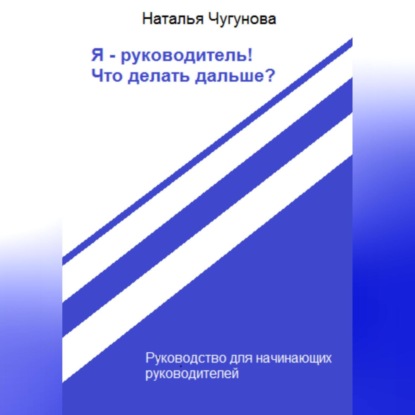 Наталья Чугунова

Я - руководитель!
Что делать дальше?

Руководство для начинающих руководителей